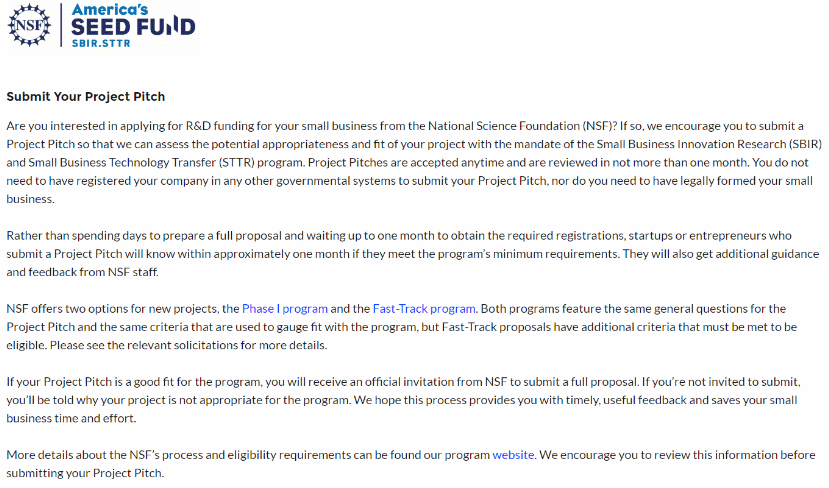 NSF

America's
SEED FUND
SBIR.STTR

Submit Your Project Pitch

Are you interested in applying for R&D funding for your small business from the National Science Foundation (NSF)? If so, we encourage you to submit a Project Pitch so that we can assess the potential appropriateness and fit of your project with the mandate of the Small Business Innovation Research (SBIR) and Small Business Technology Transfer (STTR) program. Project Pitches are accepted anytime and are reviewed in not more than one month. You do not need to have registered your company in any other governmental systems to submit your Project Pitch, nor do you need to have legally formed your small business.

Rather than spending days to prepare a full proposal and waiting up to one month to obtain the required registrations, startups or entrepreneurs who submit a Project Pitch will know within approximately one month if they meet the program's minimum requirements. They will also get additional guidance and feedback from NSF staff.

NSF offers two options for new projects, the Phase I program and the Fast-Track program. Both programs feature the same general questions for the Project Pitch and the same criteria that are used to gauge fit with the program, but Fast-Track proposals have additional criteria that must be met to be eligible. Please see the relevant solicitations for more details.

If your Project Pitch is a good fit for the program, you will receive an official invitation from NSF to submit a full proposal. If you're not invited to submit, you'll be told why your project is not appropriate for the program. We hope this process provides you with timely, useful feedback and saves your small business time and effort.

More details about the NSF's process and eligibility requirements can be found our program website. We encourage you to review this information before submitting your Project Pitch.